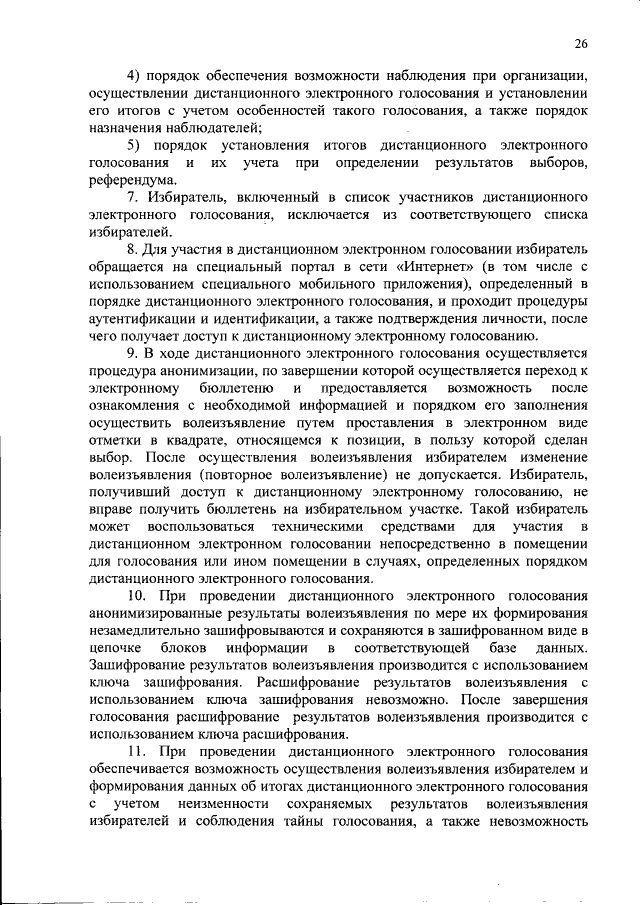 26

4) порядок обеспечения возможности наблюдения при организации, осуществлении дистанционного электронного голосования и установлении его итогов с учетом особенностей такого голосования, а также порядок назначения наблюдателей;

5) порядок установления итогов дистанционного электронного голосования и их учета при определении результатов выборов, референдума.

7. Избиратель, включенный в список участников дистанционного электронного голосования, исключается из соответствующего списка избирателей.

8. Для участия в дистанционном электронном голосовании избиратель обращается на специальный портал в сети «Интернет» (в том числе с использованием специального мобильного приложения), определенный в порядке дистанционного электронного голосования, и проходит процедуры аутентификации и идентификации, а также подтверждения личности, после чего получает доступ к дистанционному электронному голосованию.

9. В ходе дистанционного электронного голосования осуществляется процедура анонимизации, по завершении которой осуществляется переход к электронному бюллетеню и предоставляется возможность после ознакомления с необходимой информацией и порядком его заполнения осуществить волеизъявление путем проставления в электронном виде отметки в квадрате, относящемся к позиции, в пользу которой сделан выбор. После осуществления волеизъявления избирателем изменение волеизъявления (повторное волеизъявление) не допускается. Избиратель, получивший доступ к дистанционному электронному голосованию, не вправе получить бюллетень на избирательном участке. Такой избиратель может воспользоваться техническими средствами для участия в дистанционном электронном голосовании непосредственно в помещении для голосования или ином помещении в случаях, определенных порядком дистанционного электронного голосования.

10. При проведении дистанционного электронного голосования анонимизированные результаты волеизъявления по мере их формирования незамедлительно зашифровываются и сохраняются в зашифрованном виде в цепочке блоков информации в соответствующей базе данных. Зашифрование результатов волеизъявления производится с использованием ключа зашифрования. Расшифрование результатов волеизъявления с использованием ключа зашифрования невозможно. После завершения голосования расшифрование результатов волеизъявления производится с использованием ключа расшифрования.

11. При проведении дистанционного электронного голосования обеспечивается возможность осуществления волеизъявления избирателем и формирования данных об итогах дистанционного электронного голосования с учетом неизменности сохраняемых результатов волеизъявления избирателей и соблюдения тайны голосования, а также невозможность